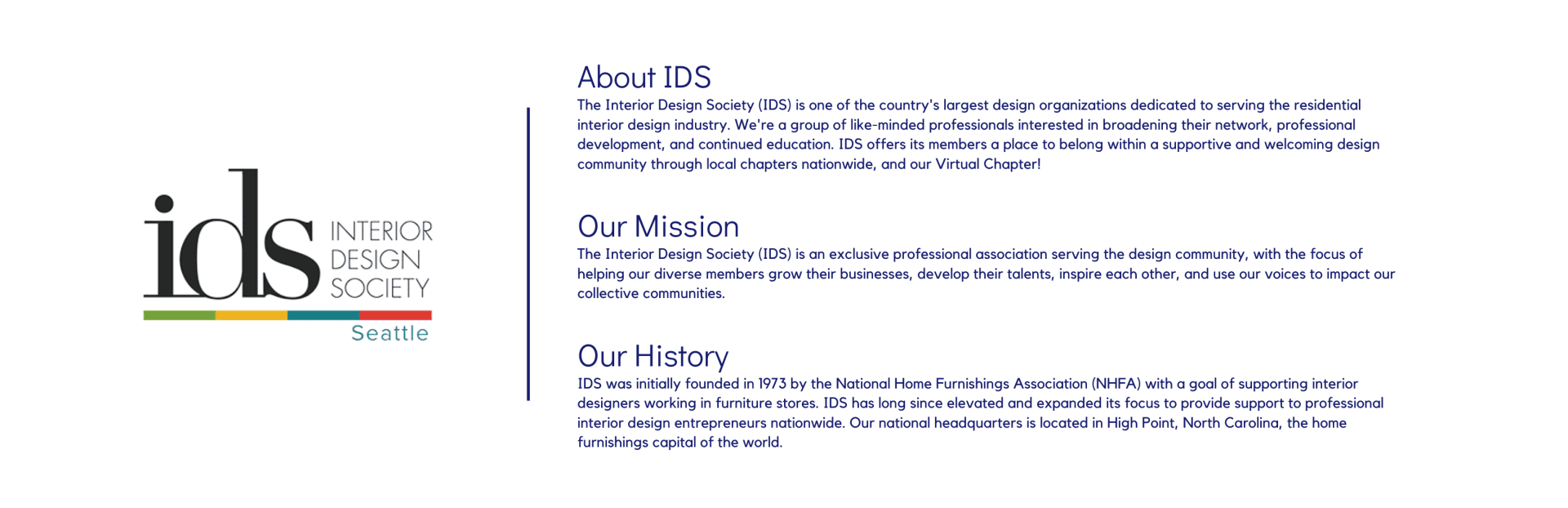 ids
INTERIOR
DESIGN
SOCIETY
Seattle

About IDS
The Interior Design Society (IDS) is one of the country's largest design organizations dedicated to serving the residential interior design industry. We're a group of like-minded professionals interested in broadening their network, professional development, and continued education. IDS offers its members a place to belong within a supportive and welcoming design community through local chapters nationwide, and our Virtual Chapter!

Our Mission
The Interior Design Society (IDS) is an exclusive professional association serving the design community, with the focus of helping our diverse members grow their businesses, develop their talents, inspire each other, and use our voices to impact our collective communities.

Our History
IDS was initially founded in 1973 by the National Home Furnishings Association (NHFA) with a goal of supporting interior designers working in furniture stores. IDS has long since elevated and expanded its focus to provide support to professional interior design entrepreneurs nationwide. Our national headquarters is located in High Point, North Carolina, the home furnishings capital of the world.